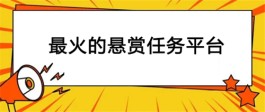 最火的悬赏任务平台